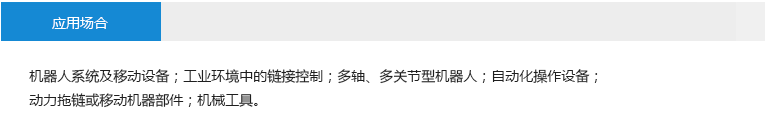 应用场合

机器人系统及移动设备；工业环境中的链接控制；多轴、多关节型机器人；自动化操作设备；动力拖链或移动机器部件；机械工具。